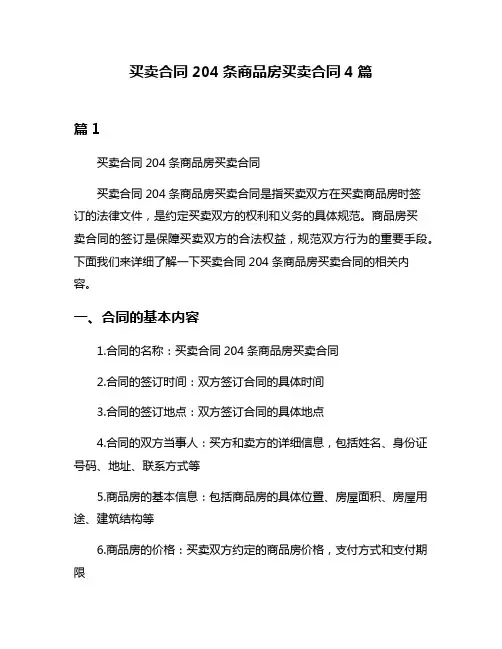 买卖合同 204 条商品房买卖合同 4 篇

篇 1

买卖合同 204 条商品房买卖合同

买卖合同 204 条商品房买卖合同是指买卖双方在买卖商品房时签订的法律文件，是约定买卖双方的权利和义务的具体规范。商品房买卖合同的签订是保障买卖双方的合法权益，规范双方行为的重要手段。下面我们来详细了解一下买卖合同 204 条商品房买卖合同的相关内容。

一、合同的基本内容

1.合同的名称：买卖合同 204 条商品房买卖合同

2.合同的签订时间：双方签订合同的具体时间

3.合同的签订地点：双方签订合同的具体地点

4.合同的双方当事人：买方和卖方的详细信息，包括姓名、身份证号码、地址、联系方式等

5.商品房的基本信息：包括商品房的具体位置、房屋面积、房屋用途、建筑结构等

6.商品房的价格：买卖双方约定的商品房价格，支付方式和支付期限